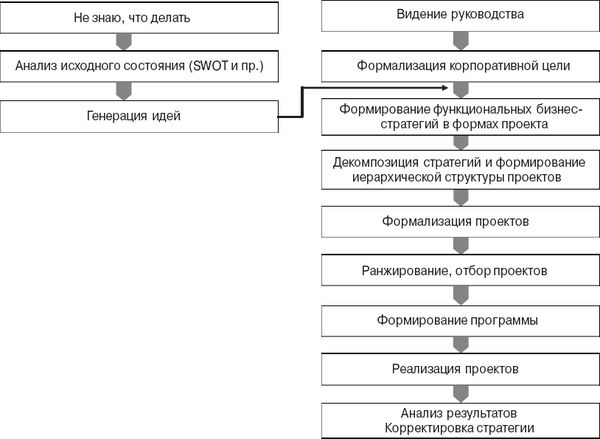 Не знаю, что делать

Анализ исходного состояния (SWOT и пр.)

Генерация идей

Видение руководства

Формализация корпоративной цели

Формирование функциональных бизнес-стратегий в формах проекта

Декомпозиция стратегий и формирование иерархической структуры проектов

Формализация проектов

Ранжирование, отбор проектов

Формирование программы

Реализация проектов

Анализ результатов
Корректировка стратегии